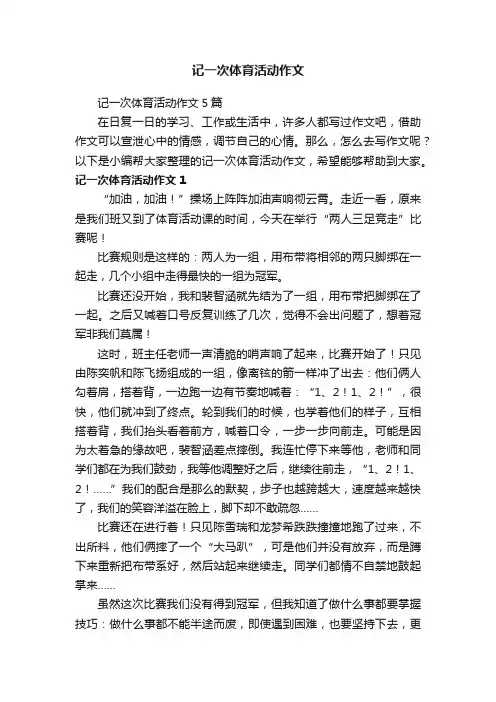 记一次体育活动作文

记一次体育活动作文 5 篇

在日复一日的学习、工作或生活中，许多人都写过作文吧，借助作文可以宣泄心中的情感，调节自己的心情。那么，怎么去写作文呢？以下是小编帮大家整理的记一次体育活动作文，希望能够帮助到大家。

记一次体育活动作文 1

“加油，加油！”操场上阵阵加油声响彻云霄。走近一看，原来是我们班又到了体育活动课的时间，今天在举行“两人三足竞走”比赛呢！

比赛规则是这样的：两人为一组，用布带将相邻的两只脚绑在一起走，几个小组中走得最快的一组为冠军。

比赛还没开始，我和裴智涵就先结为了一组，用布带把脚绑在了一起。之后又喊着口号反复训练了几次，觉得不会出问题了，想着冠军非我们莫属！

这时，班主任老师一声清脆的哨声响了起来，比赛开始了！只见由陈奕帆和陈飞扬组成的一组，像离弦的箭一样冲了出去：他们俩人勾着肩，搭着背，一边跑一边有节奏地喊着：“1、2！1、2！”，很快，他们就冲到了终点。轮到我们的时候，也学着他们的样子，互相搭着背，我们抬头看着前方，喊着口令，一步一步向前走。可能是因为太着急的缘故吧，裴智涵差点摔倒。我连忙停下来等他，老师和同学们都在为我们鼓劲，我等他调整好之后，继续往前走，“1、2！1、2！……”我们的配合是那么的默契，步子也越跨越大，速度越来越快了，我们的笑容洋溢在脸上，脚下却不敢疏忽……

比赛还在进行着！只见陈雪瑞和龙梦希跌跌撞撞地跑了过来，不出所料，他们俩摔了一个“大马趴”，可是他们并没有放弃，而是蹲下来重新把布带系好，然后站起来继续走。同学们都情不自禁地鼓起掌来……

虽然这次比赛我们没有得到冠军，但我知道了做什么事都要掌握技巧：做什么事都不能半途而废，即使遇到困难，也要坚持下去，更